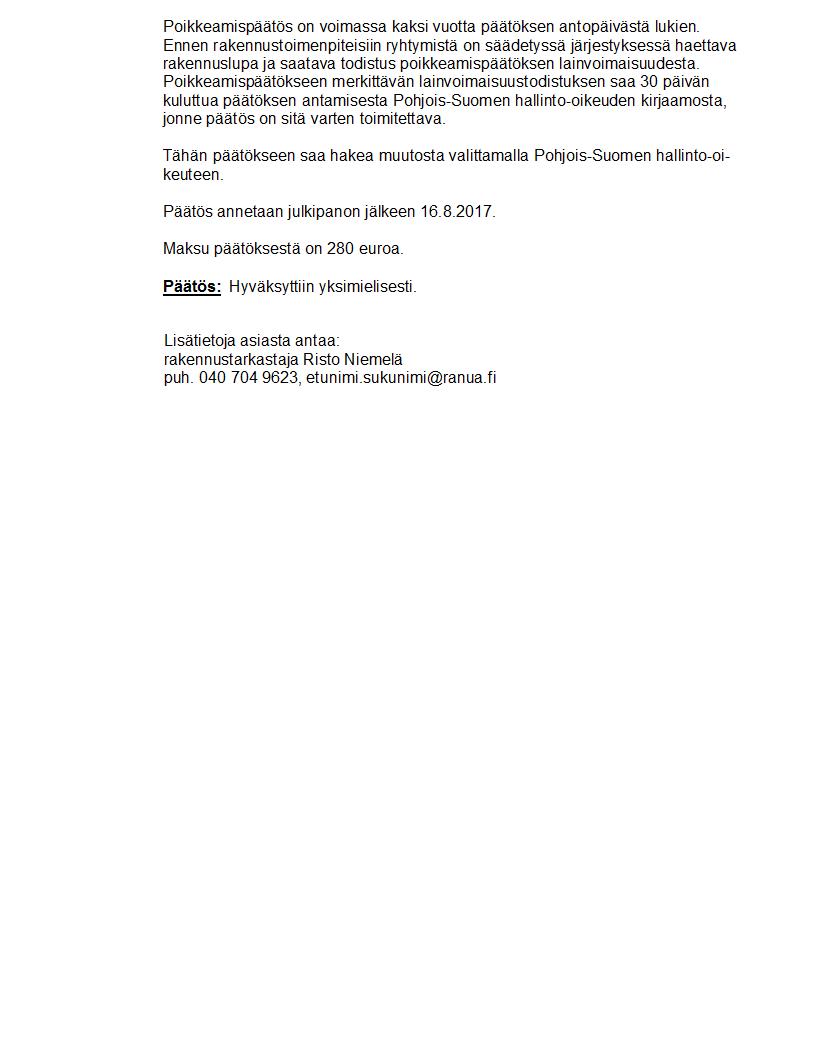 Poikkeamispäätös on voimassa kaksi vuotta päätöksen antopäivästä lukien. Ennen rakennustoimenpiteisiin ryhtymistä on säädetyssä järjestyksessä haettava rakennuslupa ja saatava todistus poikkeamispäätöksen lainvoimaisuudesta. Poikkeamispäätökseen merkittävän lainvoimaisuustodistuksen saa 30 päivän kuluttua päätöksen antamisesta Pohjois-Suomen hallinto-oikeuden kirjaamosta, jonne päätös on sitä varten toimitettava.

Tähän päätökseen saa hakea muutosta valittamalla Pohjois-Suomen hallinto-oikeuteen.

Päätös annetaan julkipanon jälkeen 16.8.2017.

Maksu päätöksestä on 280 euroa.

Päätös: Hyväksyttiin yksimielisesti.

Lisätietoja asiasta antaa:
rakennustarkastaja Risto Niemelä
puh. 040 704 9623, etunimi.sukunimi@ranua.fi